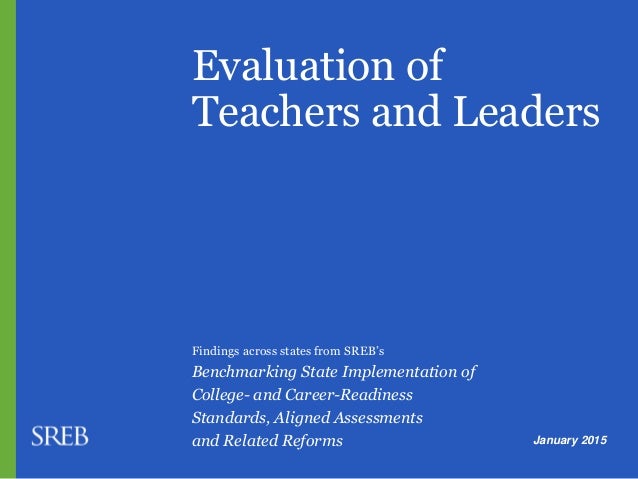 Evaluation of Teachers and Leaders

Findings across states from SREB's
Benchmarking State Implementation of College- and Career-Readiness Standards, Aligned Assessments and Related Reforms

SREB

January 2015